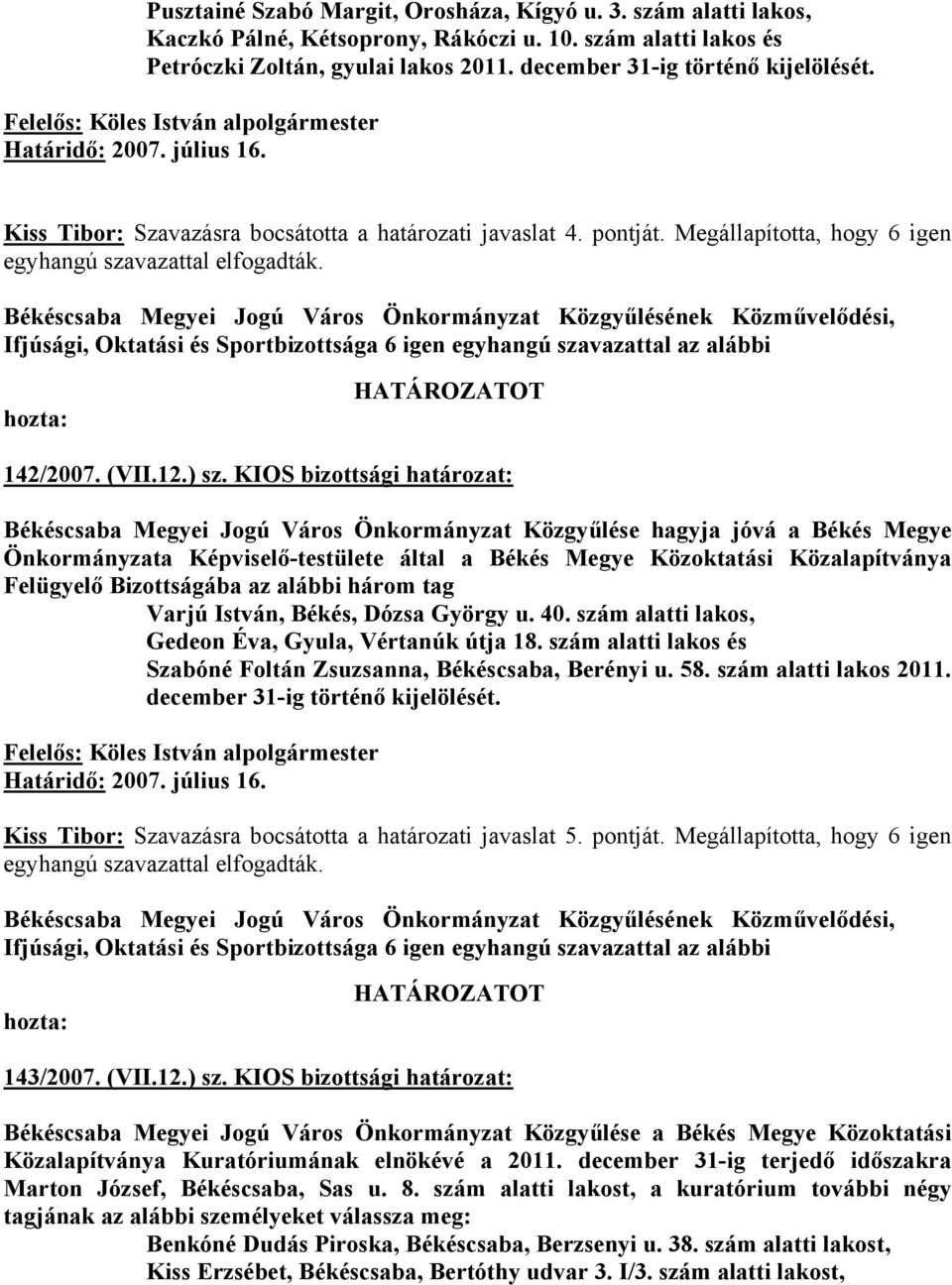 Pusztainé Szabó Margit, Orosháza, Kígyó u. 3. szám alatti lakos, Kaczkó Pálné, Kétsoprony, Rákóczi u. 10. szám alatti lakos és Petróczki Zoltán, gyulai lakos 2011. december 31-ig történő kijelölését.

Felelős: Köles István alpolgármester
Határidő: 2007. július 16.

Kiss Tibor: Szavazásra bocsátotta a határozati javaslat 4. pontját. Megállapította, hogy 6 igen egyhangú szavazattal elfogadták.

Békéscsaba Megyei Jogú Város Önkormányzat Közgyűlésének Közművelődési, Ifjúsági, Oktatási és Sportbizottsága 6 igen egyhangú szavazattal az alábbi

HATÁROZATOT

hozta:

142/2007. (VII.12.) sz. KIOS bizottsági határozat:

Békéscsaba Megyei Jogú Város Önkormányzat Közgyűlése hagyja jóvá a Békés Megye Önkormányzata Képviselő-testülete által a Békés Megye Közoktatási Közalapítványa Felügyelő Bizottságába az alábbi három tag
Varjú István, Békés, Dózsa György u. 40. szám alatti lakos,
Gedeon Éva, Gyula, Vértanúk útja 18. szám alatti lakos és
Szabóné Foltán Zsuzsanna, Békéscsaba, Berényi u. 58. szám alatti lakos 2011. december 31-ig történő kijelölését.

Felelős: Köles István alpolgármester
Határidő: 2007. július 16.

Kiss Tibor: Szavazásra bocsátotta a határozati javaslat 5. pontját. Megállapította, hogy 6 igen egyhangú szavazattal elfogadták.

Békéscsaba Megyei Jogú Város Önkormányzat Közgyűlésének Közművelődési, Ifjúsági, Oktatási és Sportbizottsága 6 igen egyhangú szavazattal az alábbi

HATÁROZATOT

hozta:

143/2007. (VII.12.) sz. KIOS bizottsági határozat:

Békéscsaba Megyei Jogú Város Önkormányzat Közgyűlése a Békés Megye Közoktatási Közalapítványa Kuratóriumának elnökévé a 2011. december 31-ig terjedő időszakra Marton József, Békéscsaba, Sas u. 8. szám alatti lakost, a kuratórium további négy tagjának az alábbi személyeket válassza meg:
Benkóné Dudás Piroska, Békéscsaba, Berzsenyi u. 38. szám alatti lakost,
Kiss Erzsébet, Békéscsaba, Bertóthy udvar 3. I/3. szám alatti lakost,